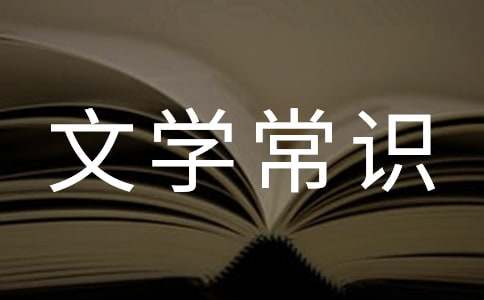 文学常识